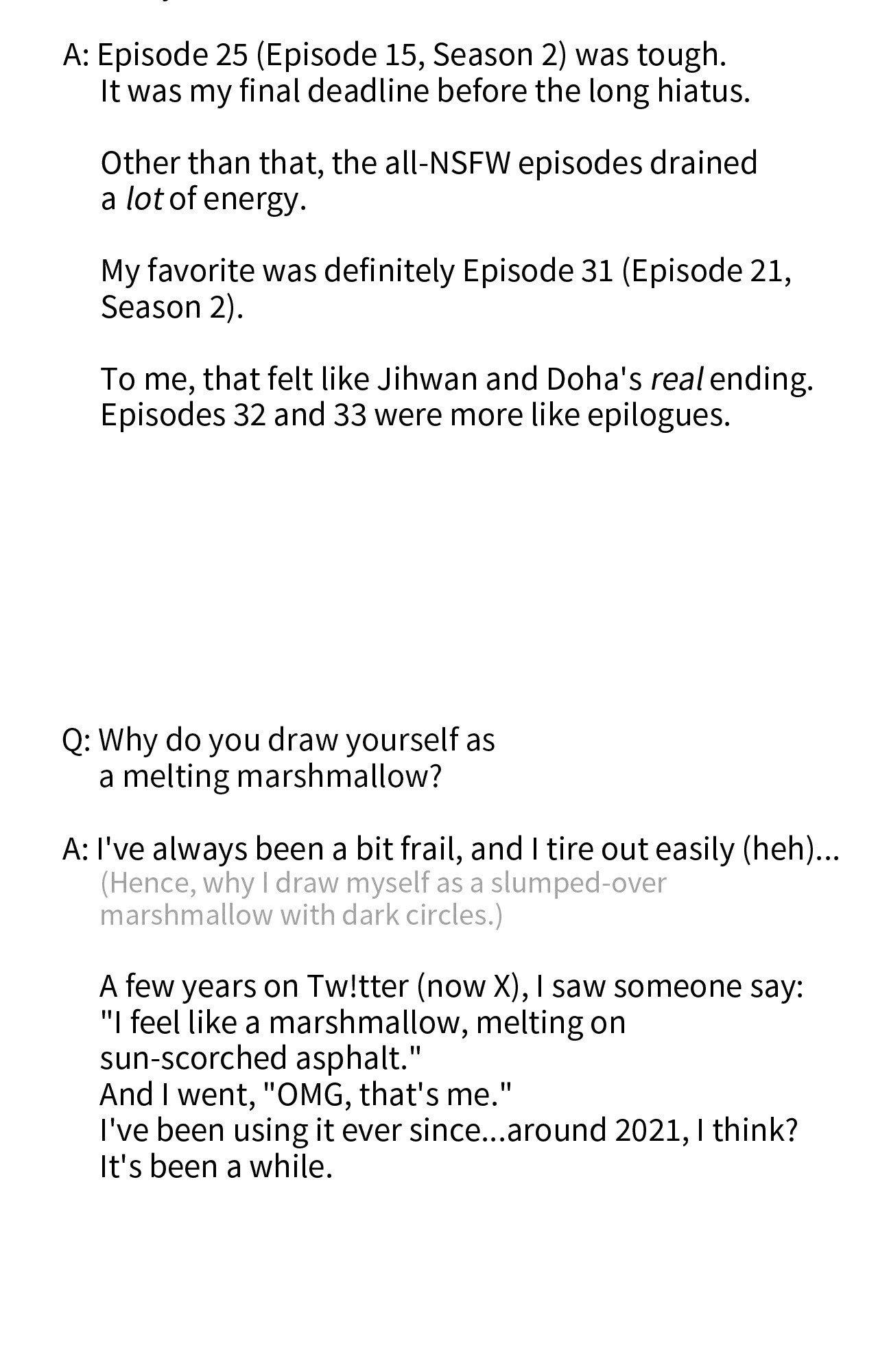 A: Episode 25 (Episode 15, Season 2) was tough. It was my final deadline before the long hiatus.

Other than that, the all-NSFW episodes drained a lot of energy.

My favorite was definitely Episode 31 (Episode 21, Season 2).

To me, that felt like Jihwan and Doha's real ending. Episodes 32 and 33 were more like epilogues.

Q: Why do you draw yourself as a melting marshmallow?

A: I've always been a bit frail, and I tire out easily (heh)...
(Hence, why I draw myself as a slumped-over marshmallow with dark circles.)

A few years on Tw!tter (now X), I saw someone say:
"I feel like a marshmallow, melting on sun-scorched asphalt."
And I went, "OMG, that's me."
I've been using it ever since...around 2021, I think?
It's been a while.